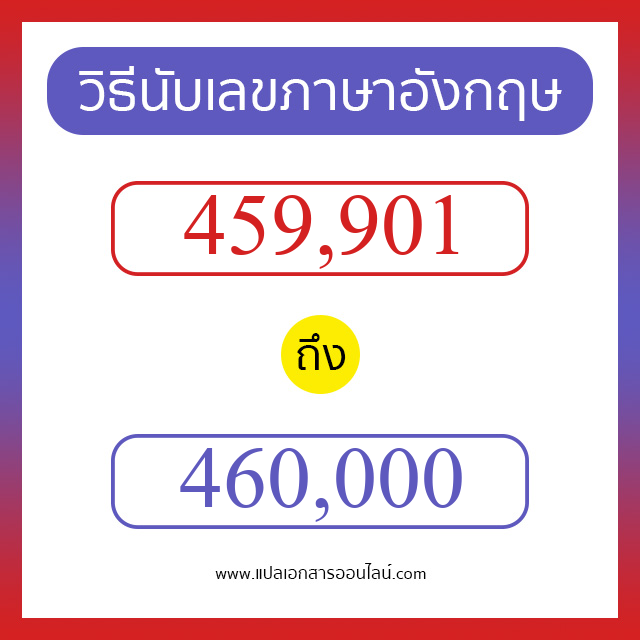 วิธีนับเลขภาษาอังกฤษ

459,901

ถึง

460,000

www.แปลเอกสารออนไลน์.com